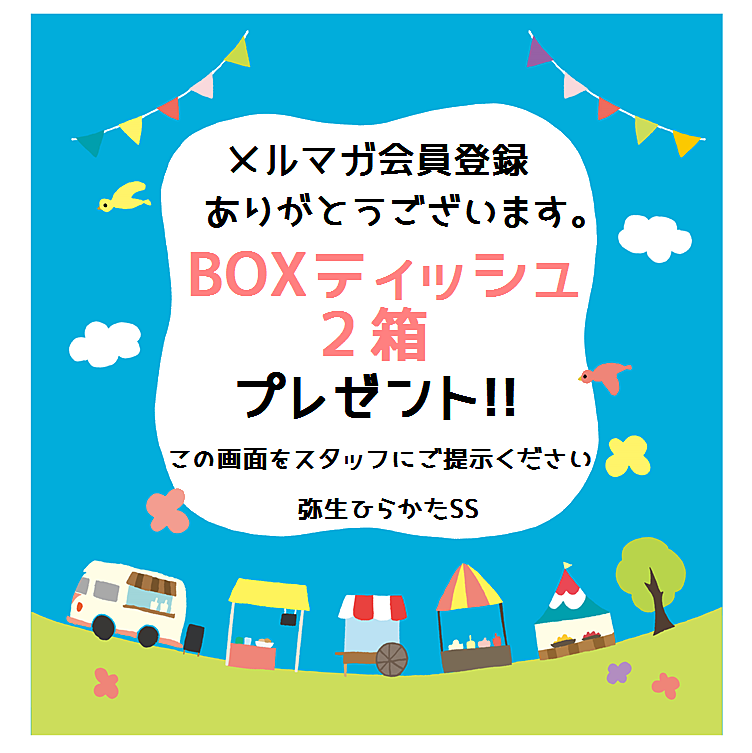 メルマガ会員登録
ありがとうございます。

BOXティッシュ
２箱
プレゼント!!

この画面をスタッフにご提示ください

弥生ひらかたSS